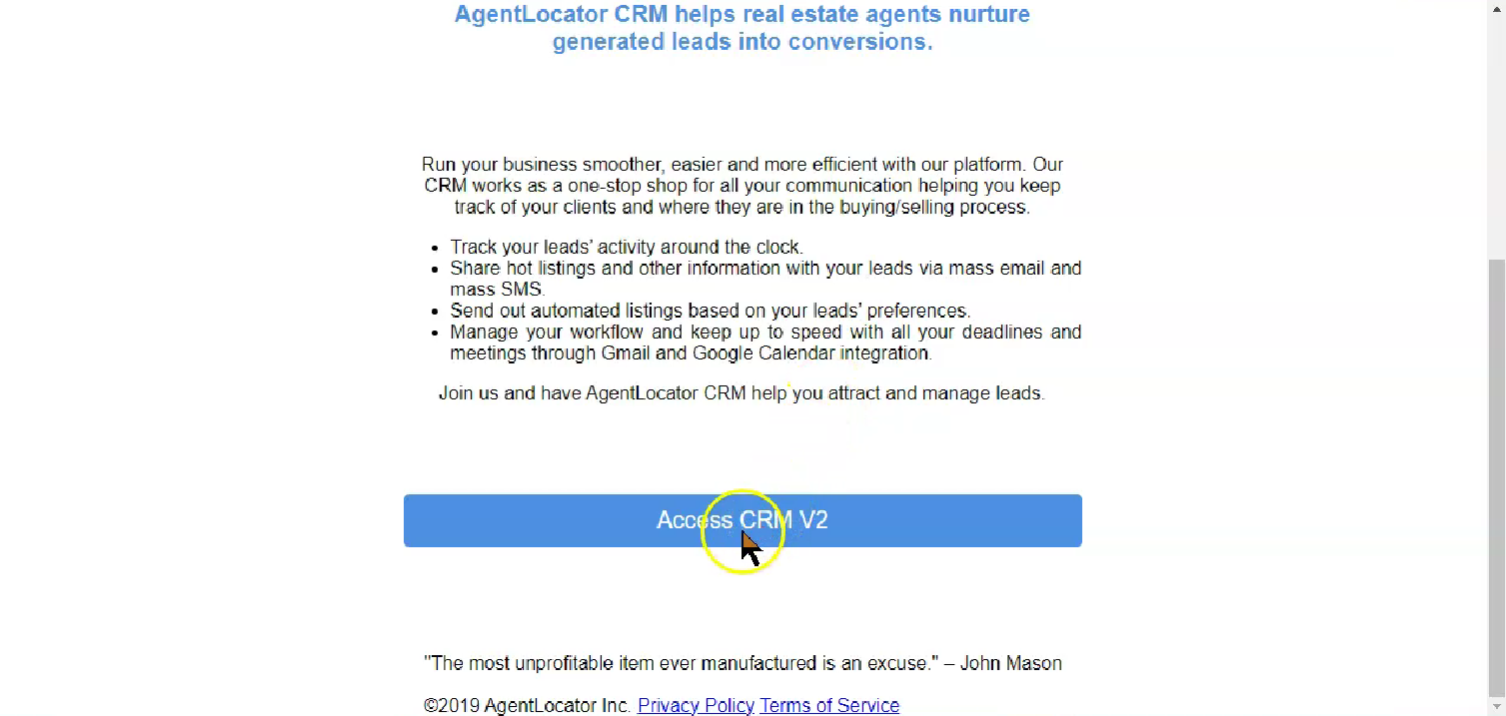 AgentLocator CRM helps real estate agents nurture generated leads into conversions.

Run your business smoother, easier and more efficient with our platform. Our CRM works as a one-stop shop for all your communication helping you keep track of your clients and where they are in the buying/selling process.

- Track your leads' activity around the clock.
- Share hot listings and other information with your leads via mass email and mass SMS.
- Send out automated listings based on your leads' preferences.
- Manage your workflow and keep up to speed with all your deadlines and meetings through Gmail and Google Calendar integration.

Join us and have AgentLocator CRM help you attract and manage leads.

Access CRM V2

"The most unprofitable item ever manufactured is an excuse." – John Mason

©2019 AgentLocator Inc. Privacy Policy Terms of Service